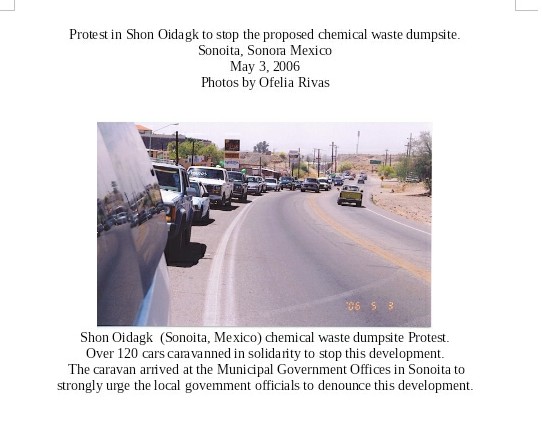 Protest in Shon Oidagk to stop the proposed chemical waste dumpsite.
Sonoita, Sonora Mexico
May 3, 2006
Photos by Ofelia Rivas

'06 5 3

Shon Oidagk (Sonoita, Mexico) chemical waste dumpsite Protest.
Over 120 cars caravanned in solidarity to stop this development.
The caravan arrived at the Municipal Government Offices in Sonoita to strongly urge the local government officials to denounce this development.